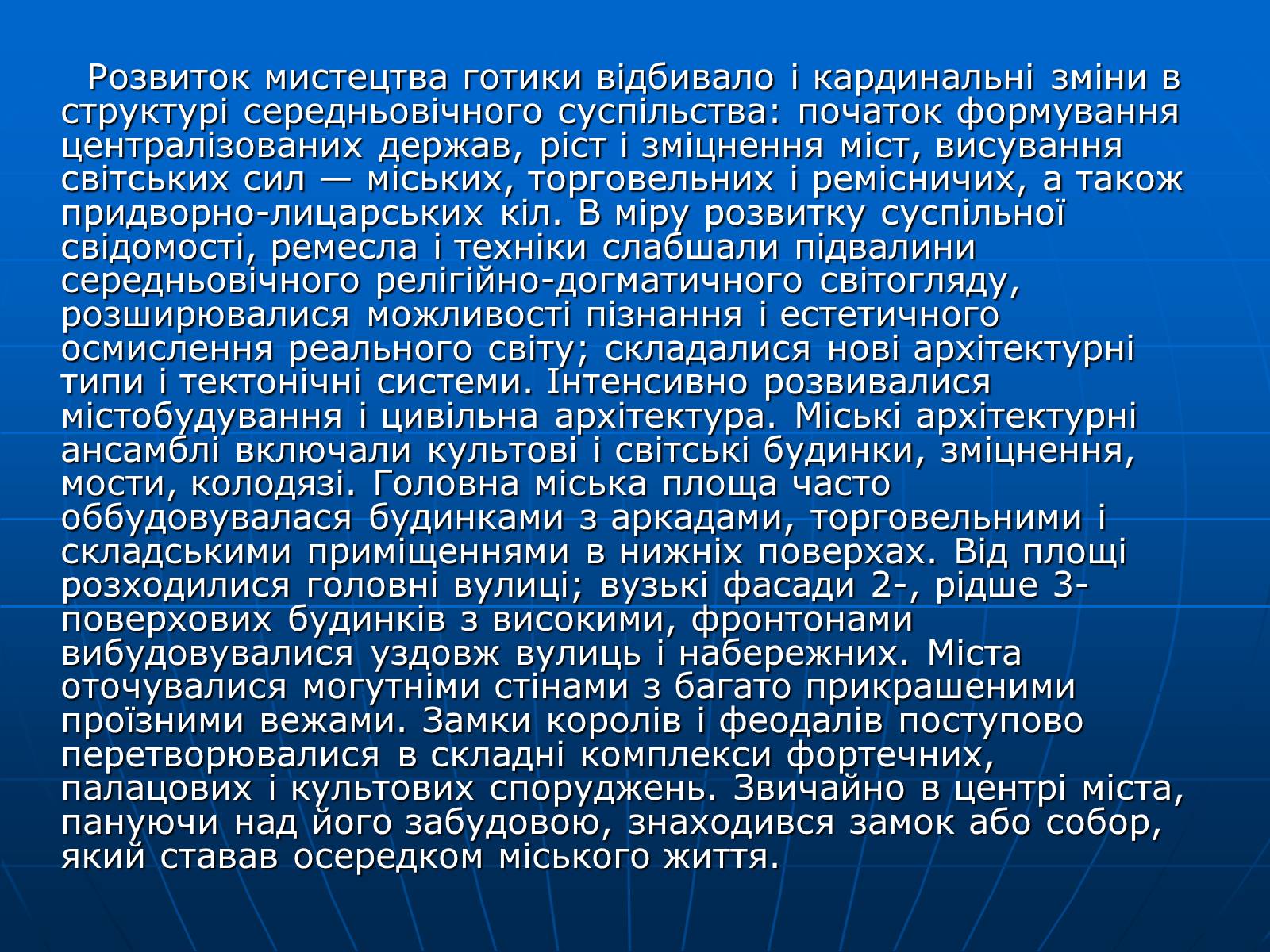 Розвиток мистецтва готики відбивало і кардинальні зміни в структурі середньовічного суспільства: початок формування централізованих держав, ріст і зміцнення міст, висування світських сил — міських, торговельних і ремісничих, а також придворно-лицарських кіл. В міру розвитку суспільної свідомості, ремесла і техніки слабшали підвалини середньовічного релігійно-догматичного світогляду, розширювалися можливості пізнання і естетичного осмислення реального світу; складалися нові архітектурні типи і тектонічні системи. Інтенсивно розвивалися містобудування і цивільна архітектура. Міські архітектурні ансамблі включали культові і світські будинки, зміцнення, мости, колодязі. Головна міська площа часто оббудовувалася будинками з аркадами, торговельними і складськими приміщеннями в нижніх поверхах. Від площі розходилися головні вулиці; вузькі фасади 2-, рідше 3-поверхових будинків з високими, фронтонами вибудовувалися уздовж вулиць і набережних. Міста оточувалися могутніми стінами з багато прикрашеними проїзними вежами. Замки королів і феодалів поступово перетворювалися в складні комплекси фортечних, палацових і культових споруджень. Звичайно в центрі міста, пануючи над його забудовою, знаходився замок або собор, який ставав осередком міського життя.